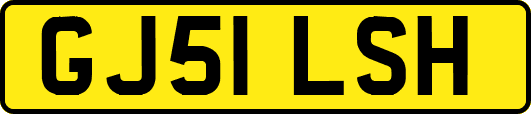 GJ51 LSH